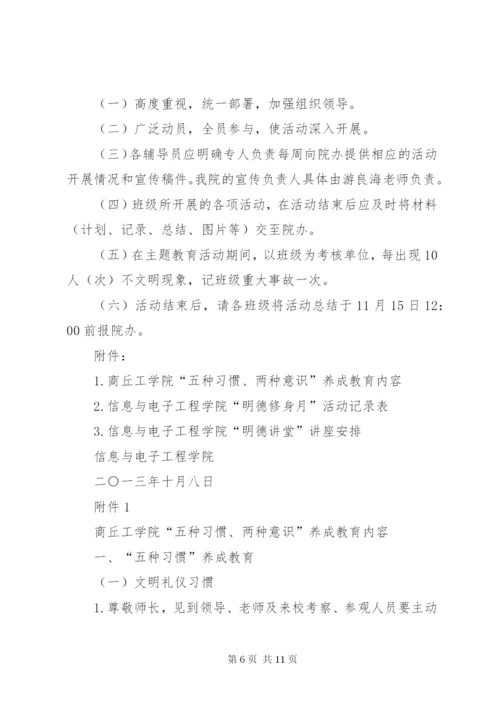 （一）高度重视，统一部署，加强组织领导。

（二）广泛动员，全员参与，使活动深入开展。

（三）各辅导员应明确专人负责每周向院办提供相应的活动开展情况和宣传稿件。我院的宣传负责人具体由游良海老师负责。

（四）班级所开展的各项活动，在活动结束后应及时将材料（计划、记录、总结、图片等）交至院办。

（五）在主题教育活动期间，以班级为考核单位，每出现10人（次）不文明现象，记班级重大事故一次。

（六）活动结束后，请各班级将活动总结于11月15日12:00前报院办。

附件：

1.商丘工学院“五种习惯、两种意识”养成教育内容

2.信息与电子工程学院“明德修身月”活动记录表

3.信息与电子工程学院“明德讲堂”讲座安排

信息与电子工程学院

二〇一三年十月八日

附件1

商丘工学院“五种习惯、两种意识”养成教育内容

一、“五种习惯”养成教育

（一）文明礼仪习惯

1.尊敬师长，见到领导、老师及来校考察、参观人员要主动

第6页 共11页